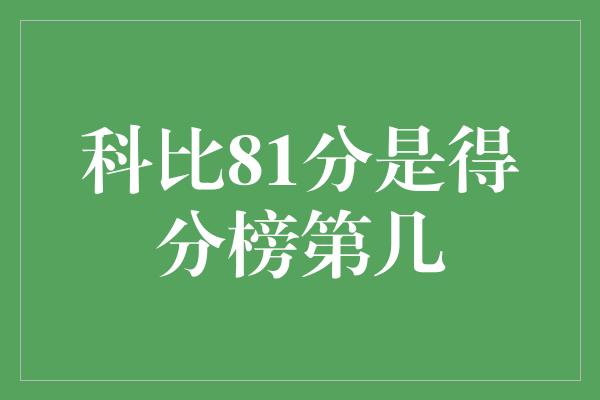 科比81分是得分榜第几